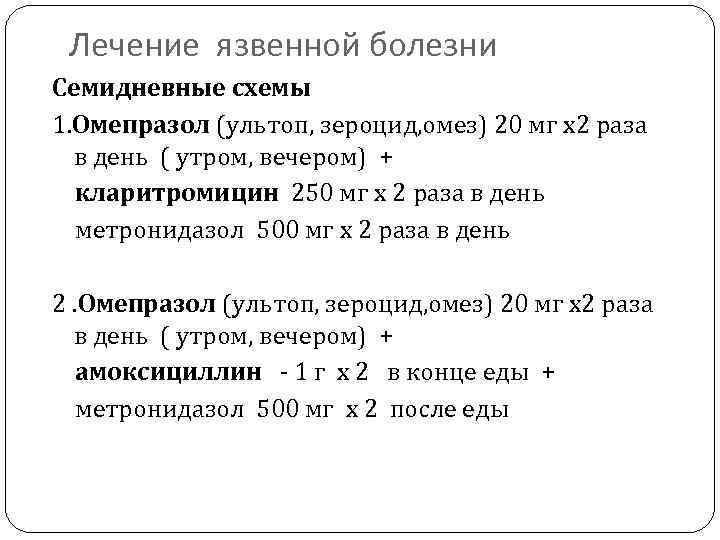 Лечение язвенной болезни

Семидневные схемы

1.Омепразол (ультоп, зероцид,омез) 20 мг х2 раза в день ( утром, вечером) +
кларитромицин 250 мг х 2 раза в день
метронидазол 500 мг х 2 раза в день

2 .Омепразол (ультоп, зероцид,омез) 20 мг х2 раза в день ( утром, вечером) +
амоксициллин - 1 г х 2 в конце еды +
метронидазол 500 мг х 2 после еды